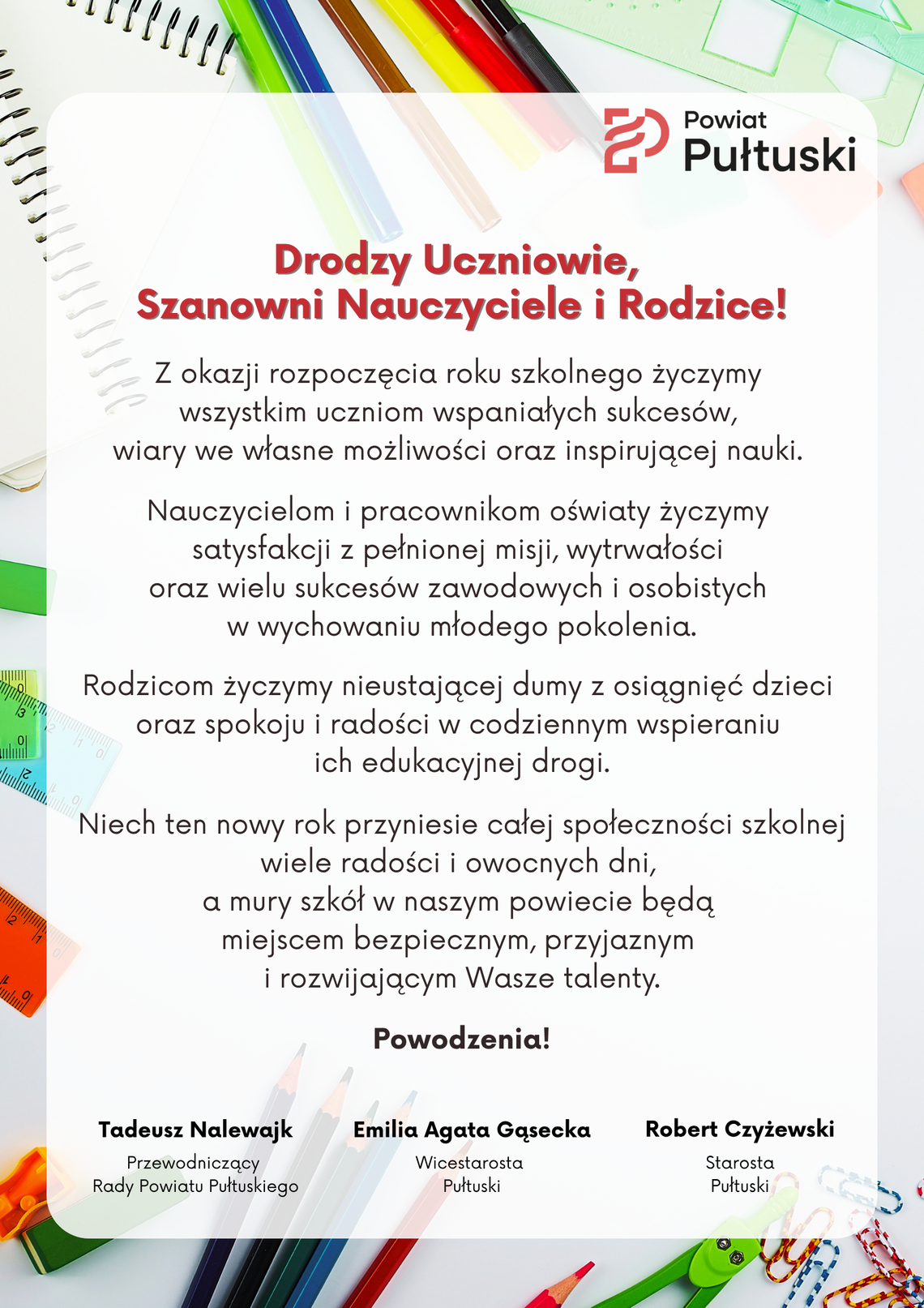 Powiat Pułtuski

Drodzy Uczniowie,
Szanowni Nauczyciele i Rodzice!

Z okazji rozpoczęcia roku szkolnego życzymy wszystkim uczniom wspaniałych sukcesów, wiary we własne możliwości oraz inspirującej nauki.

Nauczycielom i pracownikom oświaty życzymy satysfakcji z pełnionej misji, wytrwałości oraz wielu sukcesów zawodowych i osobistych w wychowaniu młodego pokolenia.

Rodzicom życzymy nieustającej dumy z osiągnięć dzieci oraz spokoju i radości w codziennym wspieraniu ich edukacyjnej drogi.

Niech ten nowy rok przyniesie całej społeczności szkolnej wiele radości i owocnych dni, a mury szkół w naszym powiecie będą miejscem bezpiecznym, przyjaznym i rozwijającym Wasze talenty.

Powodzenia!

Tadeusz Nalewajk
Przewodniczący Rady Powiatu Pułtuskiego

Emilia Agata Gąsecka
Wicestarosta Pułtuski

Robert Czyżewski
Starosta Pułtuski